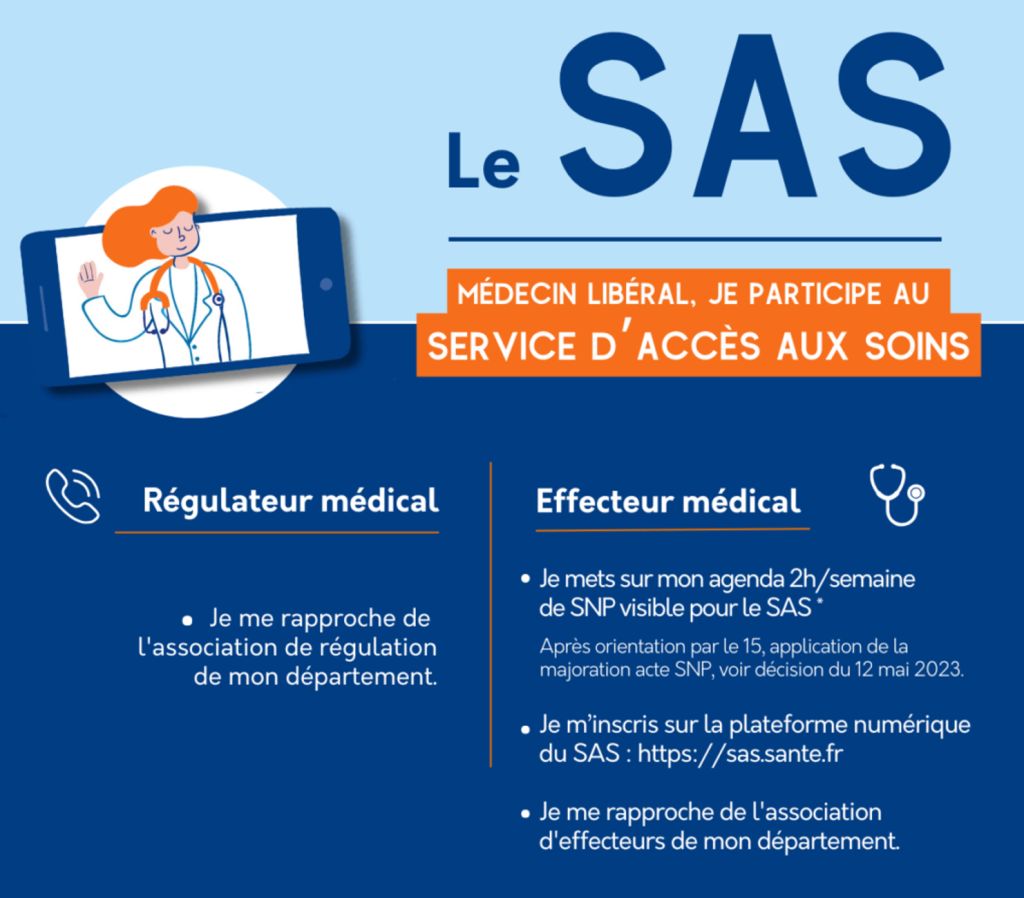 Le SAS

MÉDECIN LIBÉRAL, JE PARTICIPE AU
SERVICE D'ACCÈS AUX SOINS

Régulateur médical

• Je me rapproche de l'association de régulation de mon département.

Effecteur médical

• Je mets sur mon agenda 2h/semaine de SNP visible pour le SAS *

Après orientation par le 15, application de la majoration acte SNP, voir décision du 12 mai 2023.

• Je m'inscris sur la plateforme numérique du SAS : https://sas.sante.fr

• Je me rapproche de l'association d'effecteurs de mon département.